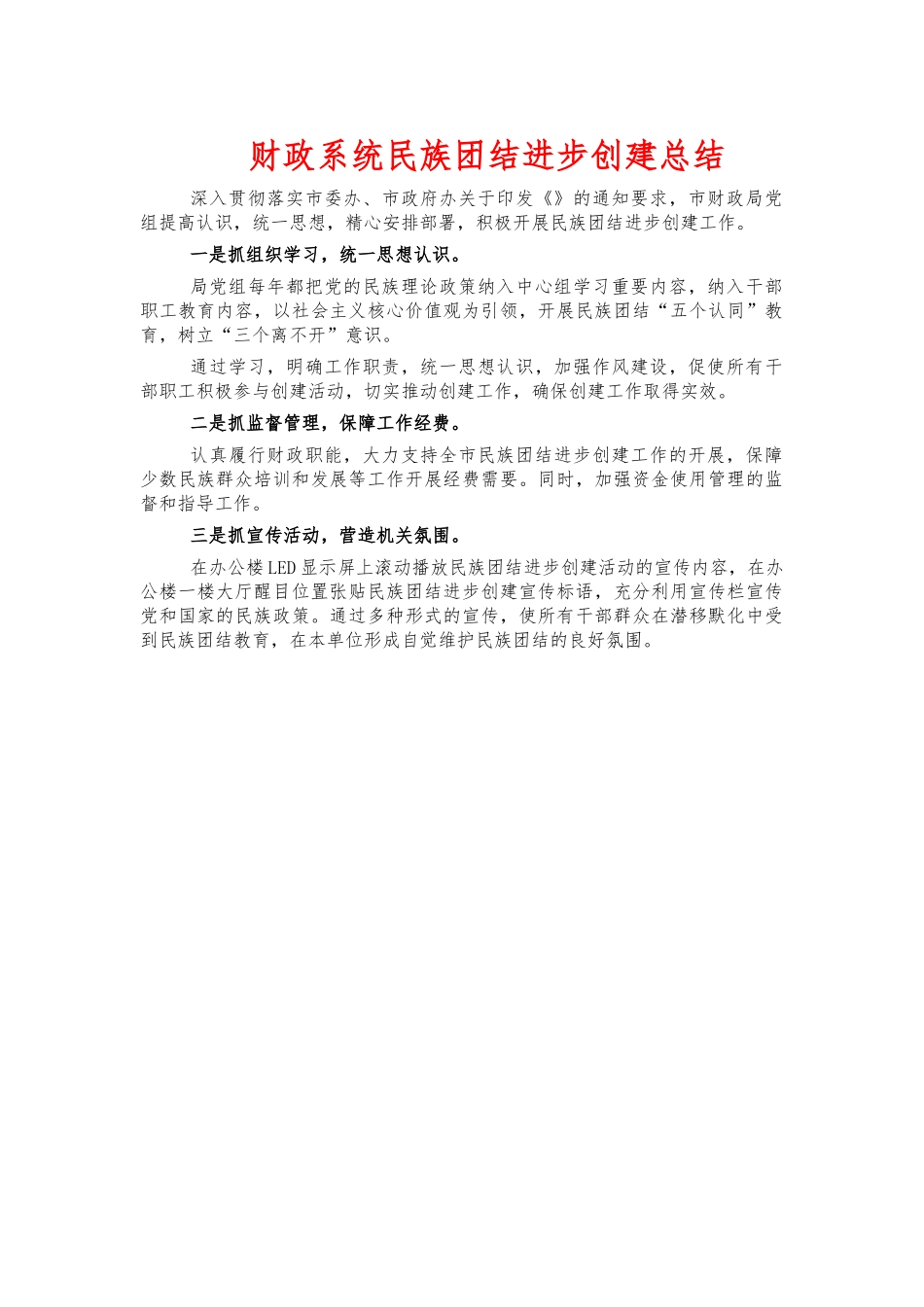 财政系统民族团结进步创建总结

深入贯彻落实市委办、市政府办关于印发《》的通知要求，市财政局党组提高认识，统一思想，精心安排部署，积极开展民族团结进步创建工作。

一是抓组织学习，统一思想认识。

局党组每年都把党的民族理论政策纳入中心组学习重要内容，纳入干部职工教育内容，以社会主义核心价值观为引领，开展民族团结“五个认同”教育，树立“三个离不开”意识。

通过学习，明确工作职责，统一思想认识，加强作风建设，促使所有干部职工积极参与创建活动，切实推动创建工作，确保创建工作取得实效。

二是抓监督管理，保障工作经费。

认真履行财政职能，大力支持全市民族团结进步创建工作的开展，保障少数民族群众培训和发展等工作开展经费需要。同时，加强资金使用管理的监督和指导工作。

三是抓宣传活动，营造机关氛围。

在办公楼LED显示屏上滚动播放民族团结进步创建活动的宣传内容，在办公楼一楼大厅醒目位置张贴民族团结进步创建宣传标语，充分利用宣传栏宣传党和国家的民族政策。通过多种形式的宣传，使所有干部群众在潜移默化中受到民族团结教育，在本单位形成自觉维护民族团结的良好氛围。